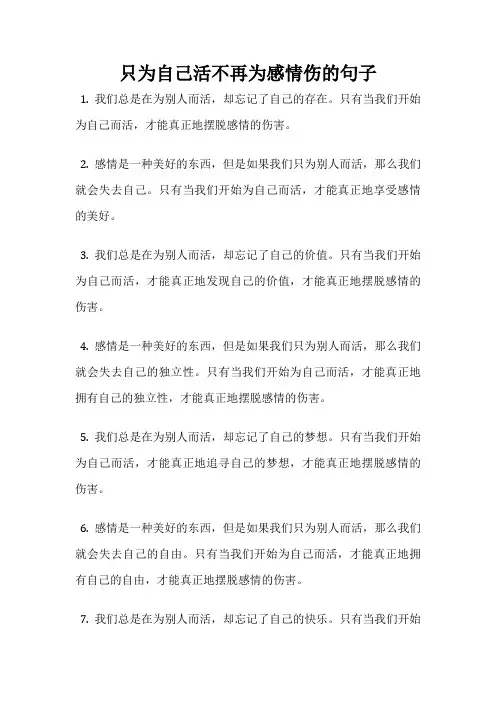 只为自己活不再为感情伤的句子

1. 我们总是在为别人而活，却忘记了自己的存在。只有当我们开始为自己而活，才能真正地摆脱感情的伤害。

2. 感情是一种美好的东西，但是如果我们只为别人而活，那么我们就会失去自己。只有当我们开始为自己而活，才能真正地享受感情的美好。

3. 我们总是在为别人而活，却忘记了自己的价值。只有当我们开始为自己而活，才能真正地发现自己的价值，才能真正地摆脱感情的伤害。

4. 感情是一种美好的东西，但是如果我们只为别人而活，那么我们就会失去自己的独立性。只有当我们开始为自己而活，才能真正地拥有自己的独立性，才能真正地摆脱感情的伤害。

5. 我们总是在为别人而活，却忘记了自己的梦想。只有当我们开始为自己而活，才能真正地追寻自己的梦想，才能真正地摆脱感情的伤害。

6. 感情是一种美好的东西，但是如果我们只为别人而活，那么我们就会失去自己的自由。只有当我们开始为自己而活，才能真正地拥有自己的自由，才能真正地摆脱感情的伤害。

7. 我们总是在为别人而活，却忘记了自己的快乐。只有当我们开始